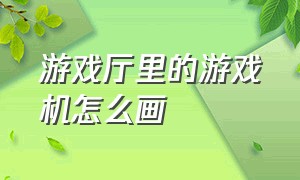 游戏厅里的游戏机怎么画